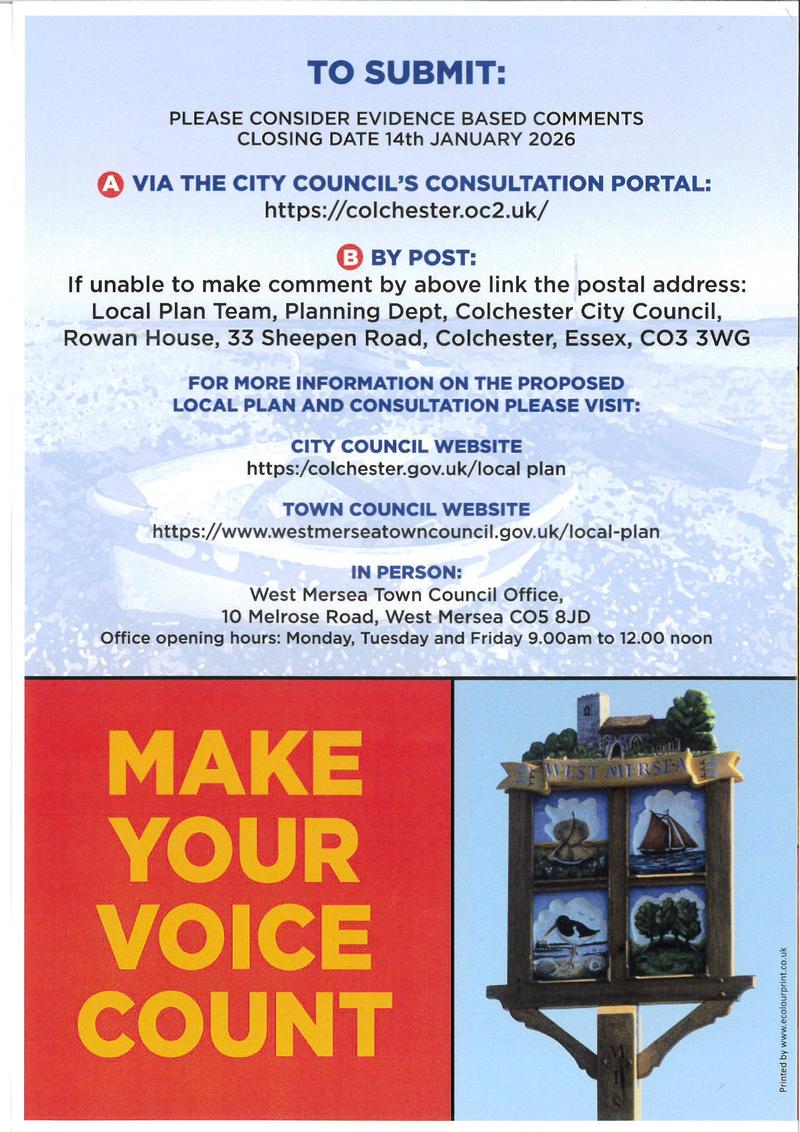 TO SUBMIT:

PLEASE CONSIDER EVIDENCE BASED COMMENTS
CLOSING DATE 14th JANUARY 2026

A VIA THE CITY COUNCIL'S CONSULTATION PORTAL:
https://colchester.oc2.uk/

B BY POST:
If unable to make comment by above link the postal address:
Local Plan Team, Planning Dept, Colchester City Council,
Rowan House, 33 Sheepen Road, Colchester, Essex, CO3 3WG

FOR MORE INFORMATION ON THE PROPOSED
LOCAL PLAN AND CONSULTATION PLEASE VISIT:

CITY COUNCIL WEBSITE
https:/colchester.gov.uk/local plan

TOWN COUNCIL WEBSITE
https://www.westmerseatowncouncil.gov.uk/local-plan

IN PERSON:
West Mersea Town Council Office,
10 Melrose Road, West Mersea CO5 8JD
Office opening hours: Monday, Tuesday and Friday 9.00am to 12.00 noon

MAKE
YOUR
VOICE
COUNT

WEST MERSEA

Printed by www.ecolourprint.co.uk